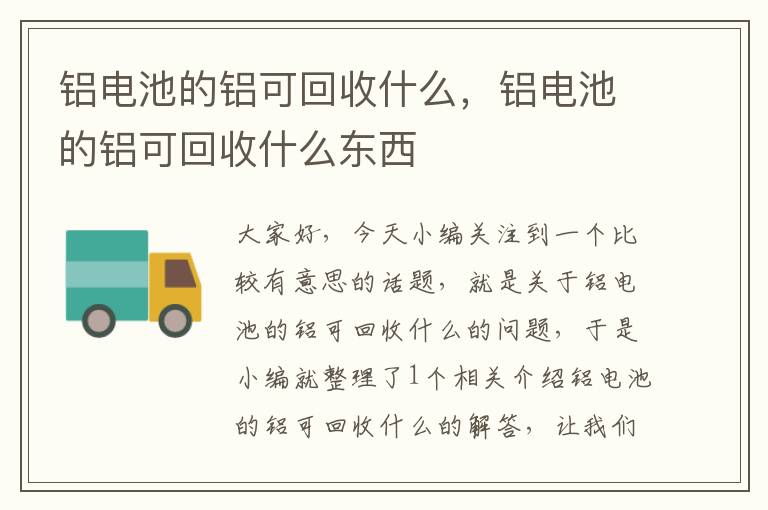 铝电池的铝可回收什么，铝电池的铝可回收什么东西

大家好，今天小编关注到一个比较有意思的话题，就是关于铝电池的铝可回收什么的问题，于是小编就整理了1个相关介绍铝电池的铝可回收什么的解答，让我们